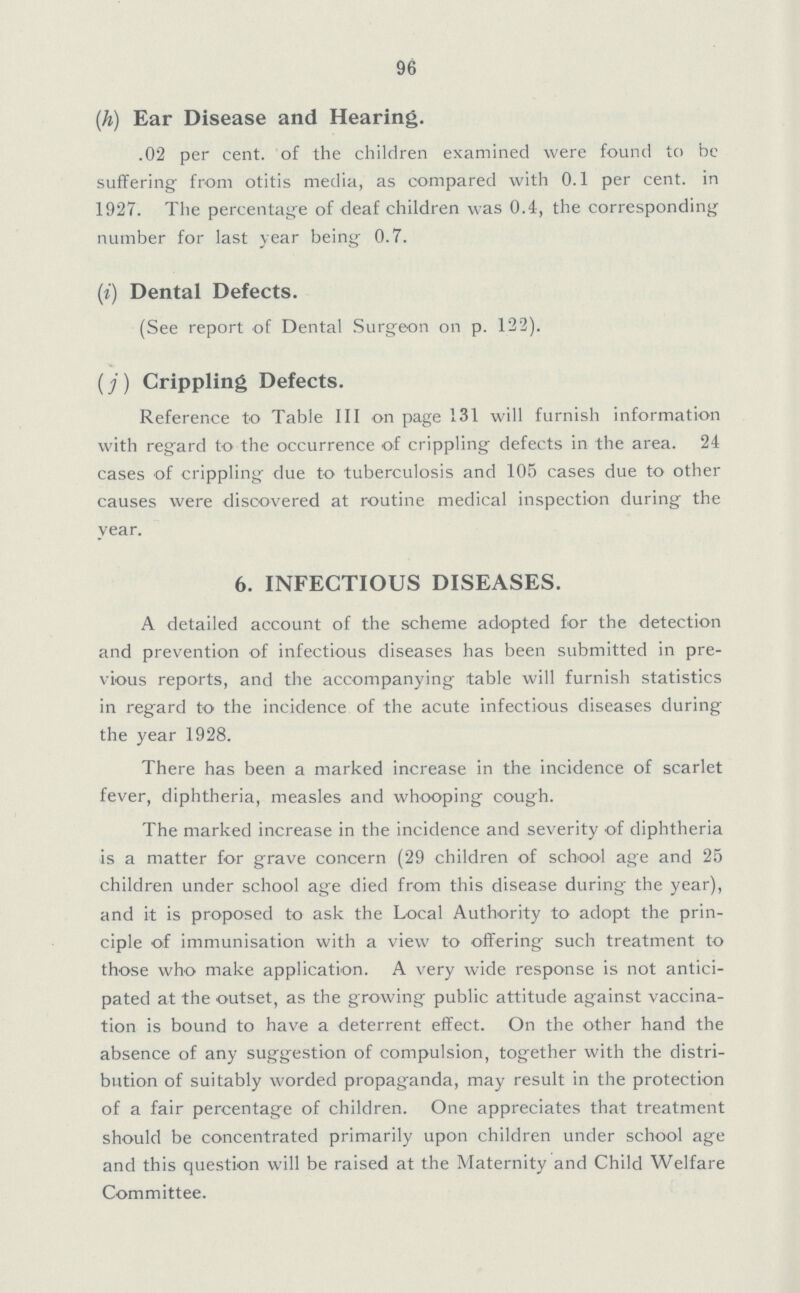 96

(h) Ear Disease and Hearing.

.02 per cent. of the children examined were found to be suffering from otitis media, as compared with 0.1 per cent. in 1927. The percentage of deaf children was 0.4, the corresponding number for last year being 0.7.

(i) Dental Defects.

(See report of Dental Surgeon on p. 122).

(j) Crippling Defects.

Reference to Table III on page 131 will furnish information with regard to the occurrence of crippling defects in the area. 24 cases of crippling due to tuberculosis and 105 cases due to other causes were discovered at routine medical inspection during the year.

6. INFECTIOUS DISEASES.

A detailed account of the scheme adopted for the detection and prevention of infectious diseases has been submitted in previous reports, and the accompanying table will furnish statistics in regard to the incidence of the acute infectious diseases during the year 1928.

There has been a marked increase in the incidence of scarlet fever, diphtheria, measles and whooping cough.

The marked increase in the incidence and severity of diphtheria is a matter for grave concern (29 children of school age and 25 children under school age died from this disease during the year), and it is proposed to ask the Local Authority to adopt the principle of immunisation with a view to offering such treatment to those who make application. A very wide response is not anticipated at the outset, as the growing public attitude against vaccination is bound to have a deterrent effect. On the other hand the absence of any suggestion of compulsion, together with the distribution of suitably worded propaganda, may result in the protection of a fair percentage of children. One appreciates that treatment should be concentrated primarily upon children under school age and this question will be raised at the Maternity and Child Welfare Committee.